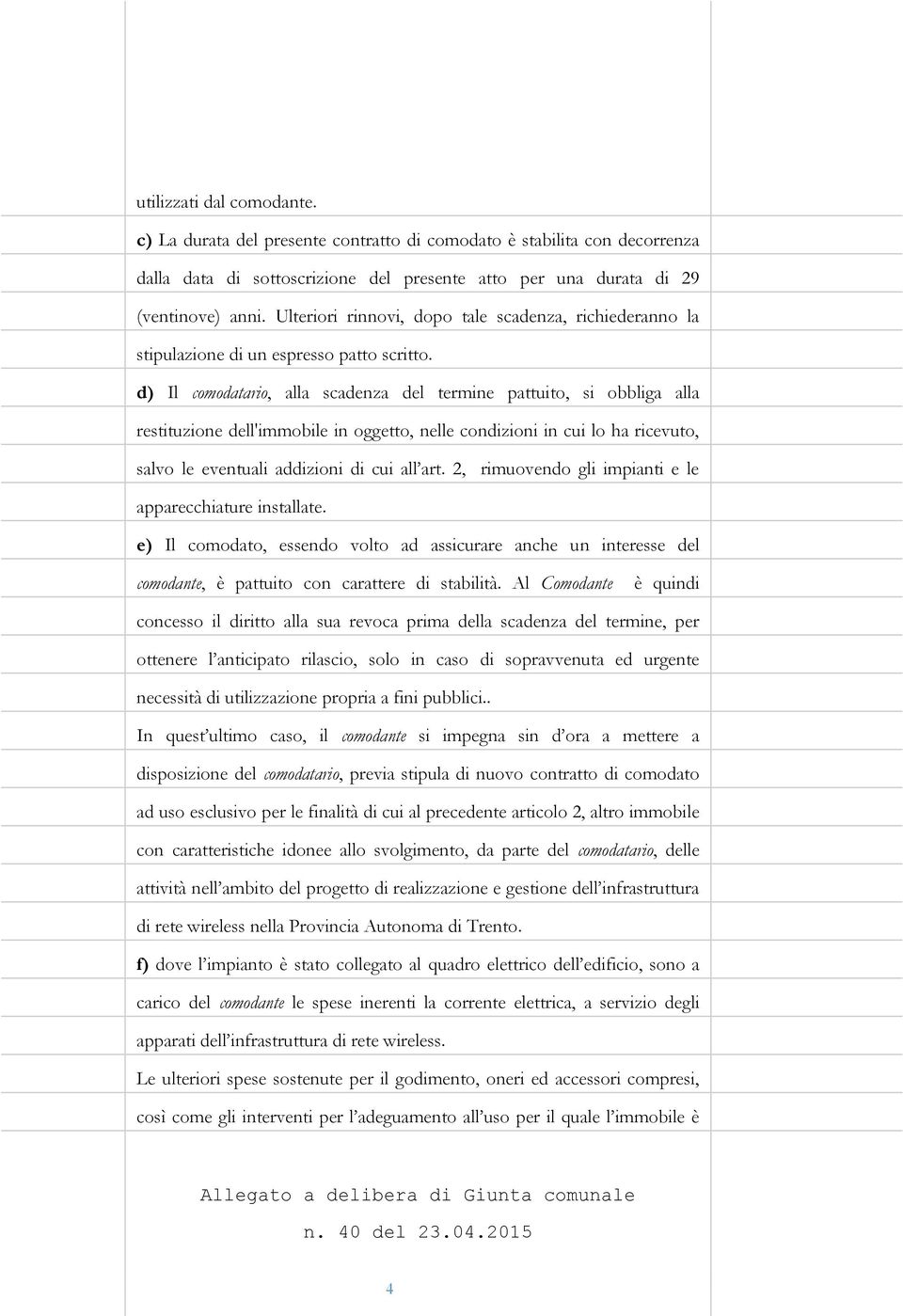 utilizzati dal comodante.

c) La durata del presente contratto di comodato è stabilita con decorrenza dalla data di sottoscrizione del presente atto per una durata di 29 (ventinove) anni. Ulteriori rinnovi, dopo tale scadenza, richiederanno la stipulazione di un espresso patto scritto.

d) Il comodatario, alla scadenza del termine pattuito, si obbliga alla restituzione dell'immobile in oggetto, nelle condizioni in cui lo ha ricevuto, salvo le eventuali addizioni di cui all'art. 2, rimuovendo gli impianti e le apparecchiature installate.

e) Il comodato, essendo volto ad assicurare anche un interesse del comodante, è pattuito con carattere di stabilità. Al Comodante è quindi concesso il diritto alla sua revoca prima della scadenza del termine, per ottenere l'anticipato rilascio, solo in caso di sopravvenuta ed urgente necessità di utilizzazione propria a fini pubblici..

In quest'ultimo caso, il comodante si impegna sin d'ora a mettere a disposizione del comodatario, previa stipula di nuovo contratto di comodato ad uso esclusivo per le finalità di cui al precedente articolo 2, altro immobile con caratteristiche idonee allo svolgimento, da parte del comodatario, delle attività nell'ambito del progetto di realizzazione e gestione dell'infrastruttura di rete wireless nella Provincia Autonoma di Trento.

f) dove l'impianto è stato collegato al quadro elettrico dell'edificio, sono a carico del comodante le spese inerenti la corrente elettrica, a servizio degli apparati dell'infrastruttura di rete wireless.

Le ulteriori spese sostenute per il godimento, oneri ed accessori compresi, così come gli interventi per l'adeguamento all'uso per il quale l'immobile è

Allegato a delibera di Giunta comunale
n. 40 del 23.04.2015

4